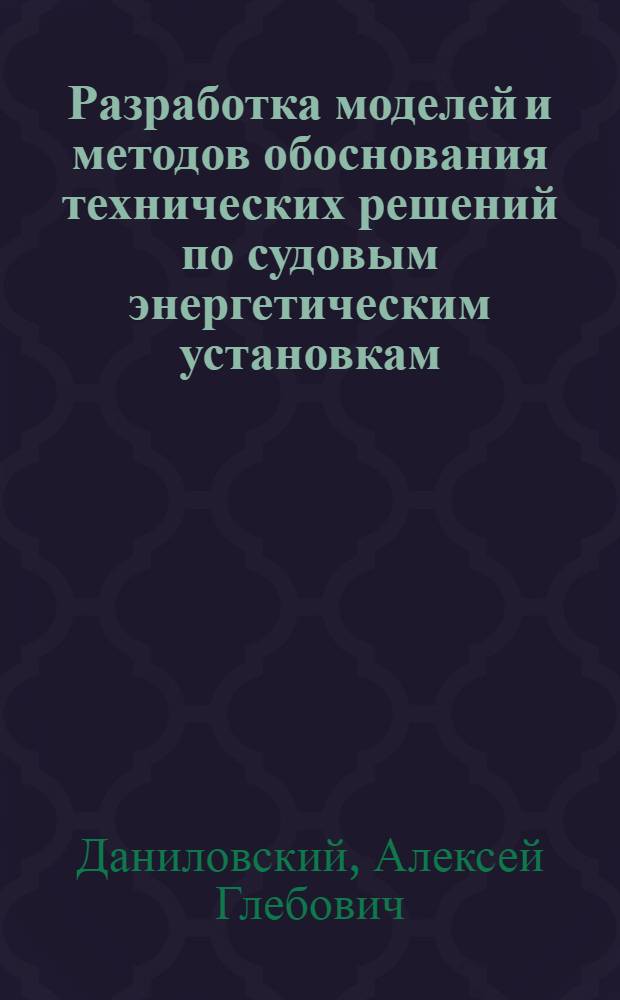 Разработка моделей и методов обоснования технических решений по судовым энергетическим установкам

Даниловский, Алексей Глебович